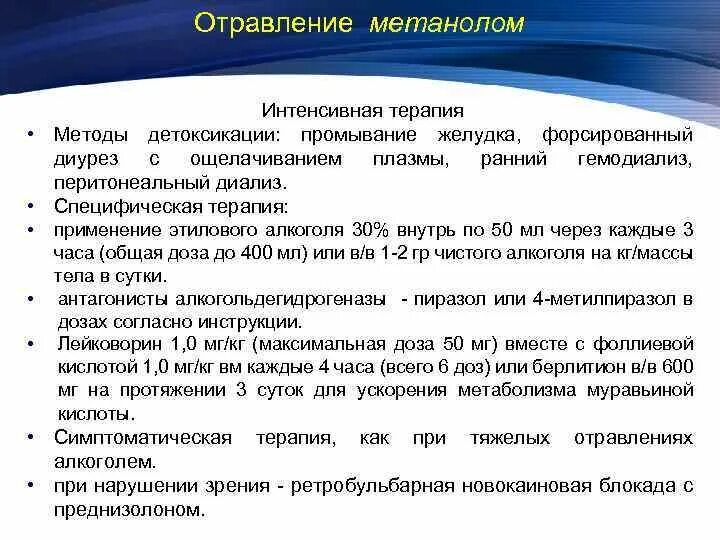 Отравление метанолом

Интенсивная терапия

• Методы детоксикации: промывание желудка, форсированный диурез с ощелачиванием плазмы, ранний гемодиализ, перитонеальный диализ.
• Специфическая терапия:
• применение этилового алкоголя 30% внутрь по 50 мл через каждые 3 часа (общая доза до 400 мл) или в/в 1-2 гр чистого алкоголя на кг/массы тела в сутки.
• антагонисты алкогольдегидрогеназы - пиразол или 4-метилпиразол в дозах согласно инструкции.
• Лейковорин 1,0 мг/кг (максимальная доза 50 мг) вместе с фоллиевой кислотой 1,0 мг/кг вм каждые 4 часа (всего 6 доз) или берлитион в/в 600 мг на протяжении 3 суток для ускорения метаболизма муравьиной кислоты.
• Симптоматическая терапия, как при тяжелых отравлениях алкоголем.
• при нарушении зрения - ретробульбарная новокаиновая блокада с преднизолоном.